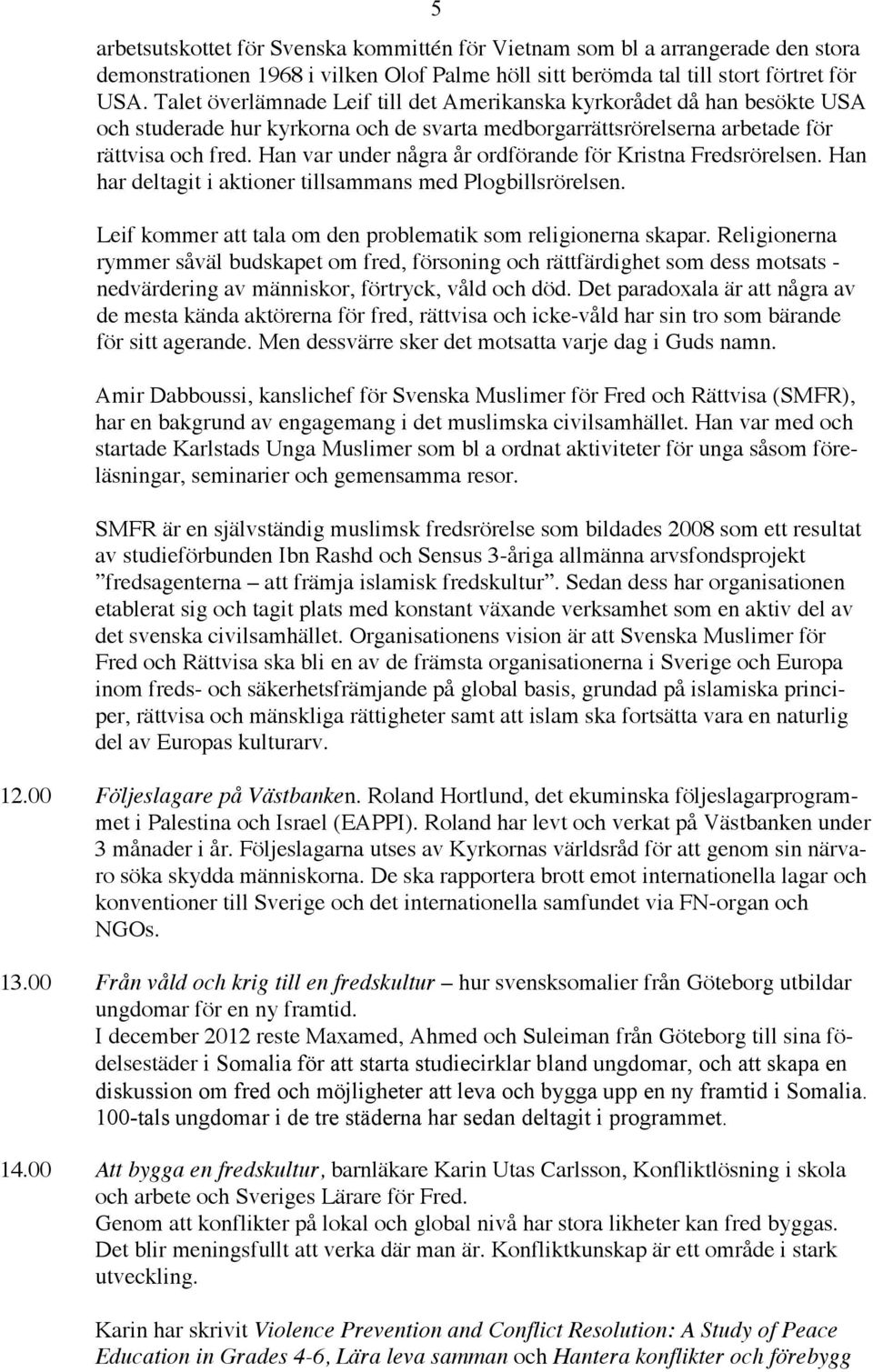 5

arbetsutskottet för Svenska kommittén för Vietnam som bl a arrangerade den stora demonstrationen 1968 i vilken Olof Palme höll sitt berömda tal till stort förtret för USA. Talet överlämnade Leif till det Amerikanska kyrkorådet då han besökte USA och studerade hur kyrkorna och de svarta medborgarrättsrörelserna arbetade för rättvisa och fred. Han var under några år ordförande för Kristna Fredsrörelsen. Han har deltagit i aktioner tillsammans med Plogbillsrörelsen.

Leif kommer att tala om den problematik som religionerna skapar. Religionerna rymmer såväl budskapet om fred, försoning och rättfärdighet som dess motsats - nedvärdering av människor, förtryck, våld och död. Det paradoxala är att några av de mesta kända aktörerna för fred, rättvisa och icke-våld har sin tro som bärande för sitt agerande. Men dessvärre sker det motsatta varje dag i Guds namn.

Amir Dabboussi, kanslichef för Svenska Muslimer för Fred och Rättvisa (SMFR), har en bakgrund av engagemang i det muslimska civilsamhället. Han var med och startade Karlstads Unga Muslimer som bl a ordnat aktiviteter för unga såsom föreläsningar, seminarier och gemensamma resor.

SMFR är en självständig muslimsk fredsrörelse som bildades 2008 som ett resultat av studieförbunden Ibn Rashd och Sensus 3-åriga allmänna arvsfondsprojekt ”fredsagenterna – att främja islamisk fredskultur”. Sedan dess har organisationen etablerat sig och tagit plats med konstant växande verksamhet som en aktiv del av det svenska civilsamhället. Organisationens vision är att Svenska Muslimer för Fred och Rättvisa ska bli en av de främsta organisationerna i Sverige och Europa inom freds- och säkerhetsfrämjande på global basis, grundad på islamiska principer, rättvisa och mänskliga rättigheter samt att islam ska fortsätta vara en naturlig del av Europas kulturarv.

12.00 Följeslagare på Västbanken. Roland Hortlund, det ekuminska följeslagarprogrammet i Palestina och Israel (EAPPI). Roland har levt och verkat på Västbanken under 3 månader i år. Följeslagarna utses av Kyrkornas världsråd för att genom sin närvaro söka skydda människorna. De ska rapportera brott emot internationella lagar och konventioner till Sverige och det internationella samfundet via FN-organ och NGOs.

13.00 Från våld och krig till en fredskultur – hur svensksomalier från Göteborg utbildar ungdomar för en ny framtid.
I december 2012 reste Maxamed, Ahmed och Suleiman från Göteborg till sina födelsestäder i Somalia för att starta studiecirklar bland ungdomar, och att skapa en diskussion om fred och möjligheter att leva och bygga upp en ny framtid i Somalia. 100-tals ungdomar i de tre städerna har sedan deltagit i programmet.

14.00 Att bygga en fredskultur, barnläkare Karin Utas Carlsson, Konfliktlösning i skola och arbete och Sveriges Lärare för Fred.
Genom att konflikter på lokal och global nivå har stora likheter kan fred byggas. Det blir meningsfullt att verka där man är. Konfliktkunskap är ett område i stark utveckling.

Karin har skrivit Violence Prevention and Conflict Resolution: A Study of Peace Education in Grades 4-6, Lära leva samman och Hantera konflikter och förebygg